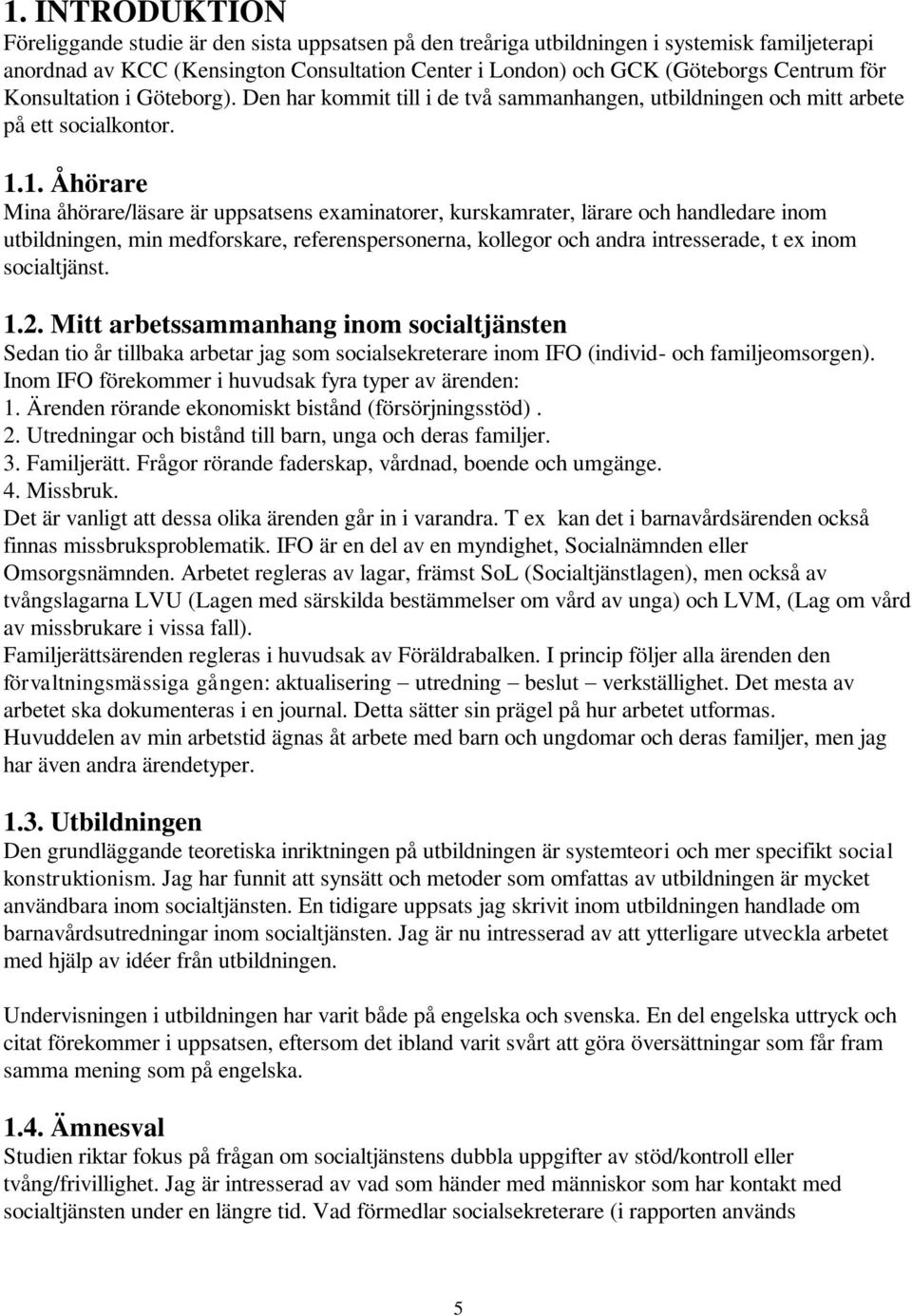 1. INTRODUKTION
Föreliggande studie är den sista uppsatsen på den treåriga utbildningen i systemisk familjeterapi anordnad av KCC (Kensington Consultation Center i London) och GCK (Göteborgs Centrum för Konsultation i Göteborg). Den har kommit till i de två sammanhangen, utbildningen och mitt arbete på ett socialkontor.

1.1. Åhörare
Mina åhörare/läsare är uppsatsens examinatorer, kurskamrater, lärare och handledare inom utbildningen, min medforskare, referenspersonerna, kollegor och andra intresserade, t ex inom socialtjänst.

1.2. Mitt arbetssammanhang inom socialtjänsten
Sedan tio år tillbaka arbetar jag som socialsekreterare inom IFO (individ- och familjeomsorgen). Inom IFO förekommer i huvudsak fyra typer av ärenden:
1. Ärenden rörande ekonomiskt bistånd (försörjningsstöd) .
2. Utredningar och bistånd till barn, unga och deras familjer.
3. Familjerätt. Frågor rörande faderskap, vårdnad, boende och umgänge.
4. Missbruk.
Det är vanligt att dessa olika ärenden går in i varandra. T ex kan det i barnavårdsärenden också finnas missbruksproblematik. IFO är en del av en myndighet, Socialnämnden eller Omsorgsnämnden. Arbetet regleras av lagar, främst SoL (Socialtjänstlagen), men också av tvångslagarna LVU (Lagen med särskilda bestämmelser om vård av unga) och LVM, (Lag om vård av missbrukare i vissa fall).
Familjerättsärenden regleras i huvudsak av Föräldrabalken. I princip följer alla ärenden den förvaltningsmässiga gången: aktualisering – utredning – beslut – verkställighet. Det mesta av arbetet ska dokumenteras i en journal. Detta sätter sin prägel på hur arbetet utformas.
Huvuddelen av min arbetstid ägnas åt arbete med barn och ungdomar och deras familjer, men jag har även andra ärendetyper.

1.3. Utbildningen
Den grundläggande teoretiska inriktningen på utbildningen är systemteori och mer specifikt social konstruktionism. Jag har funnit att synsätt och metoder som omfattas av utbildningen är mycket användbara inom socialtjänsten. En tidigare uppsats jag skrivit inom utbildningen handlade om barnavårdsutredningar inom socialtjänsten. Jag är nu intresserad av att ytterligare utveckla arbetet med hjälp av idéer från utbildningen.

Undervisningen i utbildningen har varit både på engelska och svenska. En del engelska uttryck och citat förekommer i uppsatsen, eftersom det ibland varit svårt att göra översättningar som får fram samma mening som på engelska.

1.4. Ämnesval
Studien riktar fokus på frågan om socialtjänstens dubbla uppgifter av stöd/kontroll eller tvång/frivillighet. Jag är intresserad av vad som händer med människor som har kontakt med socialtjänsten under en längre tid. Vad förmedlar socialsekreterare (i rapporten används

5